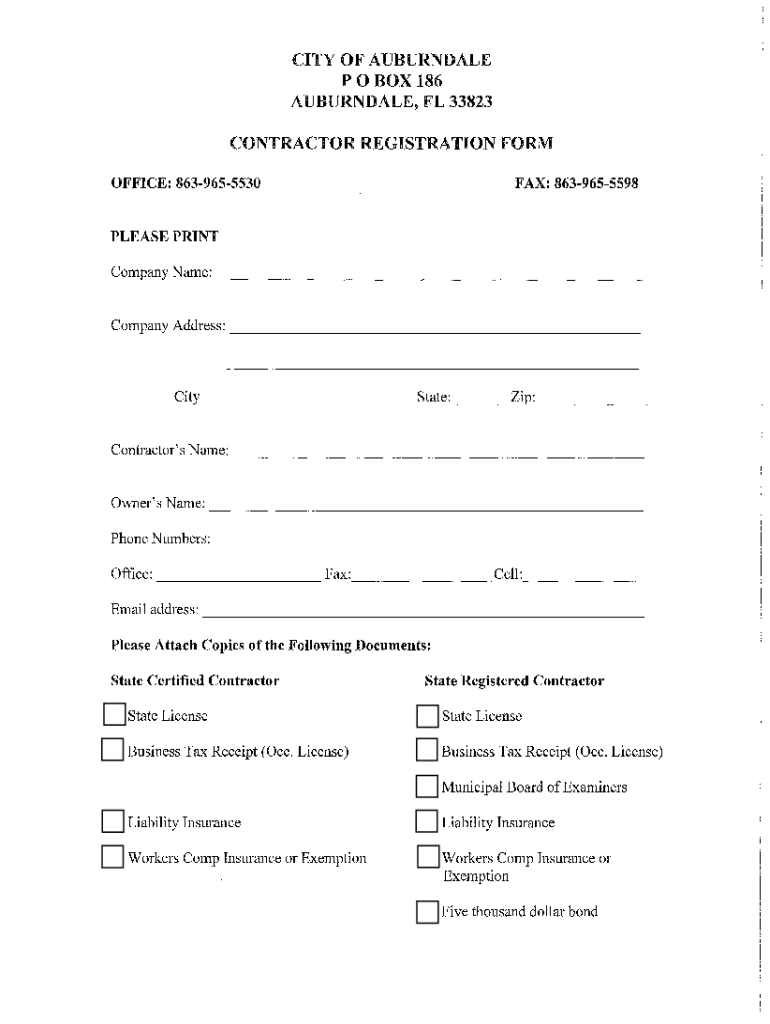 CITY OF AUBURNDALE
P O BOX 186
AUBURNDALE, FL 33823

CONTRACTOR REGISTRATION FORM

OFFICE: 863-965-5530

FAX: 863-965-5598

PLEASE PRINT

Company Name:

Company Address:

City

State:

Zip:

Contractor's Name:

Owner's Name:

Phone Numbers:

Office:

Fax:

Cell:

Email address:

Please Attach Copies of the Following Documents:

State Certified Contractor

State License

Business Tax Receipt (Occ. License)

Liability Insurance

Workers Comp Insurance or Exemption

State Registered Contractor

State License

Business Tax Receipt (Occ. License)

Municipal Board of Examiners

Liability Insurance

Workers Comp Insurance or Exemption

Five thousand dollar bond